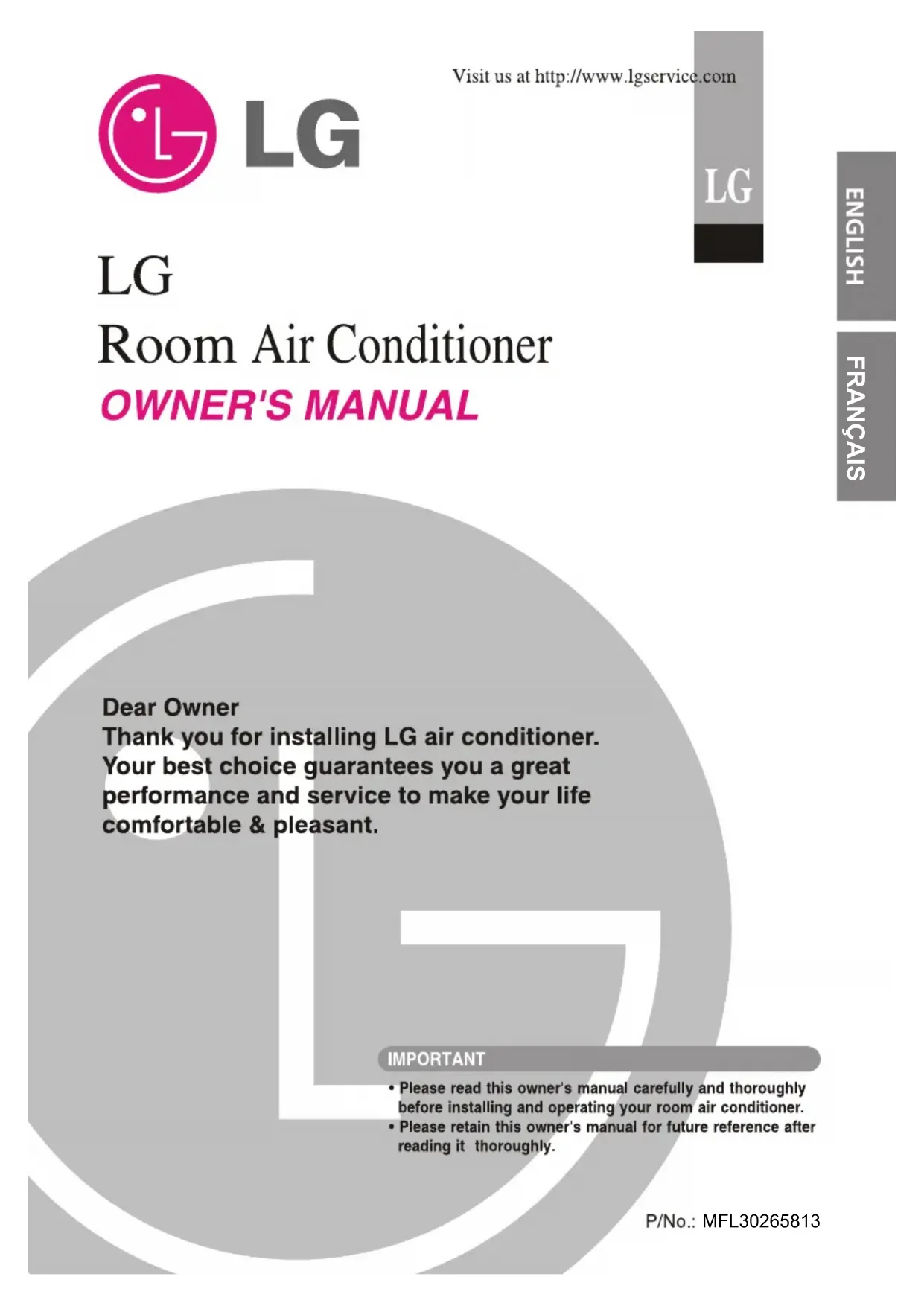 LG

Visit us at http://www.lgservice.com

LG

ENGLISH

FRANÇAIS

LG
Room Air Conditioner
OWNER'S MANUAL

Dear Owner
Thank you for installing LG air conditioner. Your best choice guarantees you a great performance and service to make your life comfortable & pleasant.

IMPORTANT
• Please read this owner's manual carefully and thoroughly before installing and operating your room air conditioner.
• Please retain this owner's manual for future reference after reading it thoroughly.

P/No.: MFL30265813